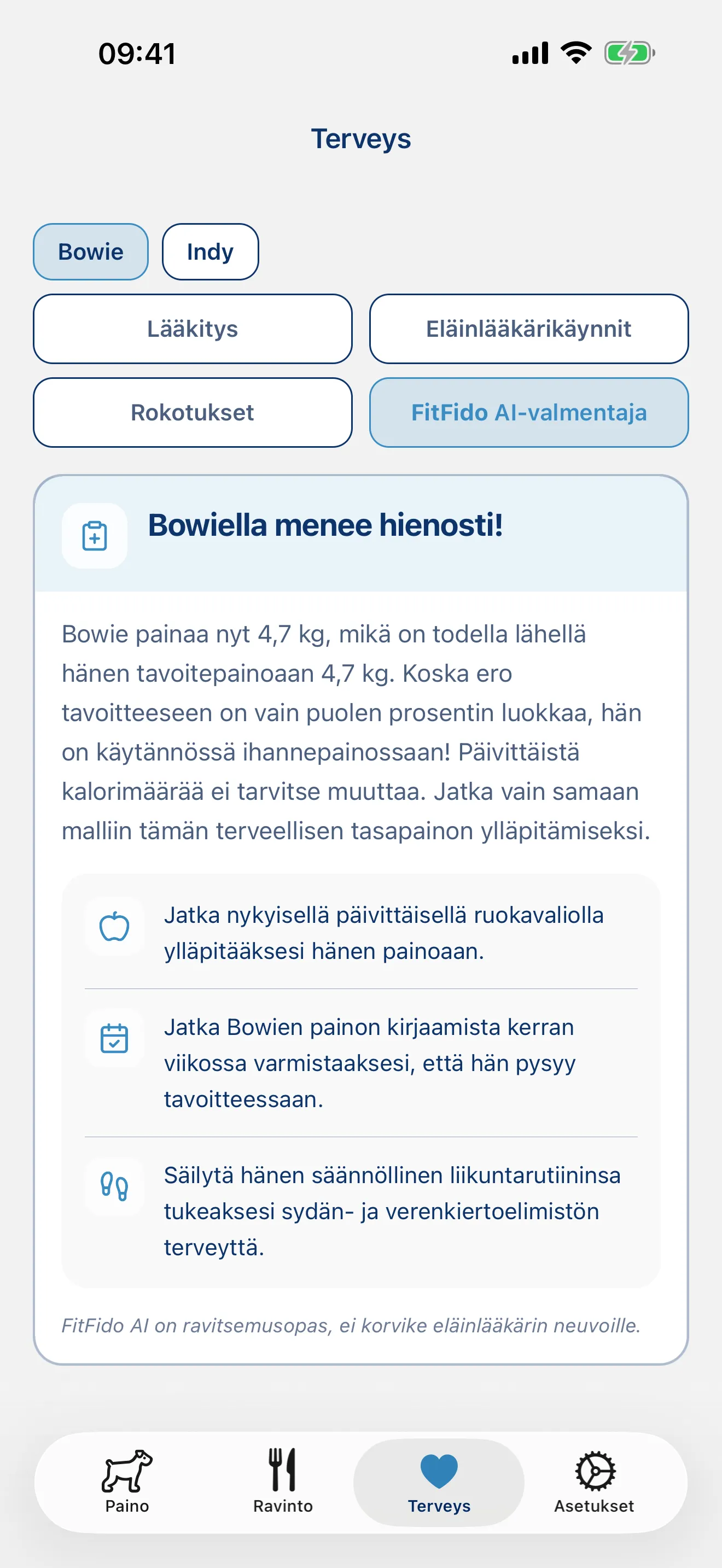 09:41

Terveys

Bowie
Indy

Lääkitys
Eläinlääkärikäynnit
Rokotukset
FitFido AI-valmentaja

Bowiella menee hienosti!

Bowie painaa nyt 4,7 kg, mikä on todella lähellä hänen tavoitepainoaan 4,7 kg. Koska ero tavoitteeseen on vain puolen prosentin luokkaa, hän on käytännössä ihannepainossaan! Päivittäistä kalorimäärää ei tarvitse muuttaa. Jatka vain samaan malliin tämän terveellisen tasapainon ylläpitämiseksi.

Jatka nykyisellä päivittäisellä ruokavaliolla ylläpitääksesi hänen painoaan.

Jatka Bowien painon kirjaamista kerran viikossa varmistaaksesi, että hän pysyy tavoitteessaan.

Säilytä hänen säännöllinen liikuntarutiininsa tukeaksesi sydän- ja verenkiertoelimistön terveyttä.

FitFido AI on ravitsemusopas, ei korvike eläinlääkärin neuvoille.

Paino
Ravinto
Terveys
Asetukset